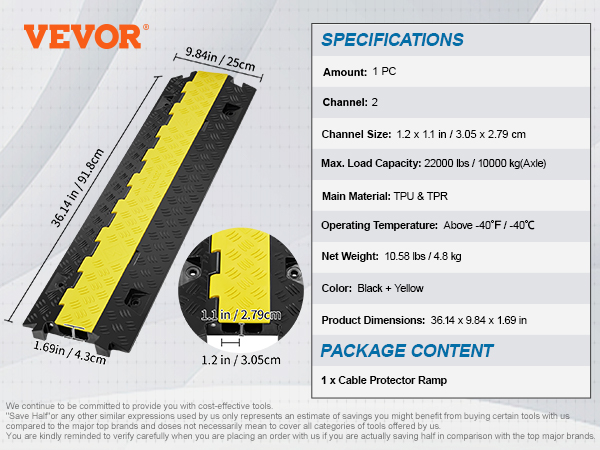 VEVOR®

9.84in / 25cm

36.14 in / 91.8cm

1.69in / 4.3cm

1.1 in / 2.79cm

1.2 in / 3.05cm

SPECIFICATIONS

Amount: 1 PC

Channel: 2

Channel Size: 1.2 x 1.1 in / 3.05 x 2.79 cm

Max. Load Capacity: 22000 lbs / 10000 kg(Axle)

Main Material: TPU & TPR

Operating Temperature: Above -40°F / -40°C

Net Weight: 10.58 lbs / 4.8 kg

Color: Black + Yellow

Product Dimensions: 36.14 x 9.84 x 1.69 in

PACKAGE CONTENT

1 x Cable Protector Ramp

We continue to be committed to provide you with cost-effective tools.
"Save Half"or any other similar expressions used by us only represents an estimate of savings you might benefit from buying certain tools with us compared to the major top brands and doses not necessarily mean to cover all categories of tools offered by us.
You are kindly reminded to verify carefully when you are placing an order with us if you are actually saving half in comparison with the top major brands.